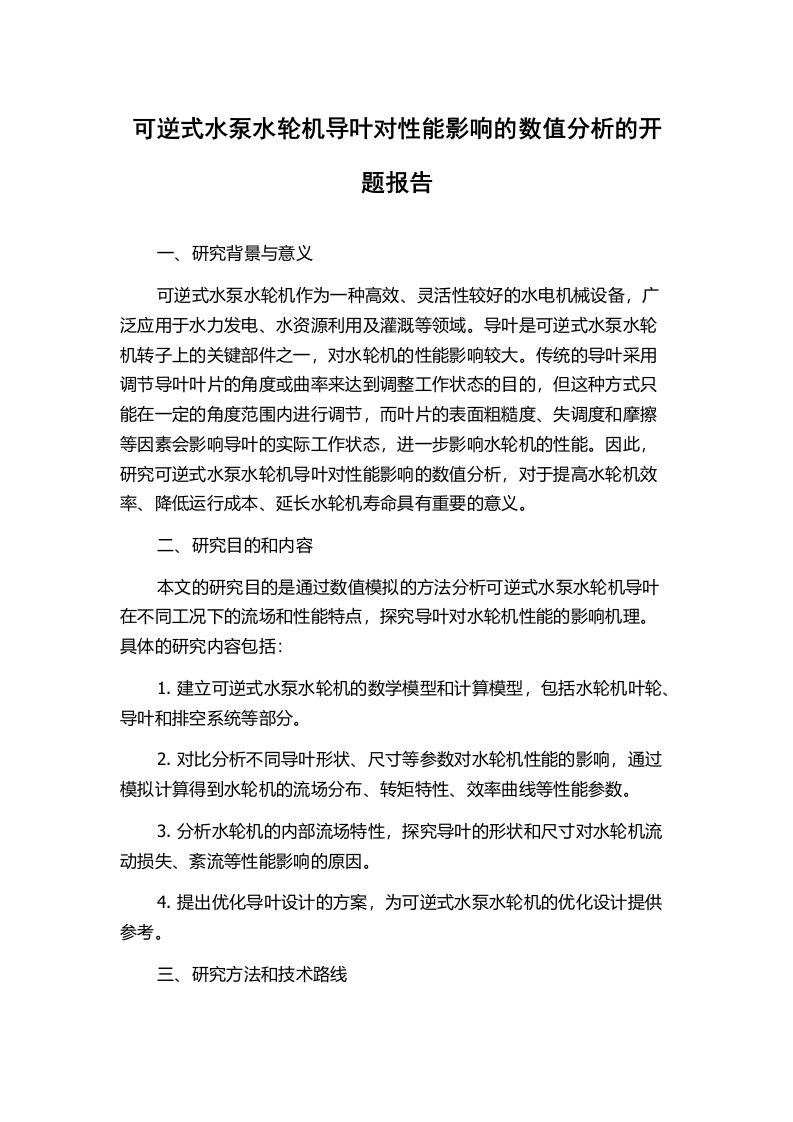 可逆式水泵水轮机导叶对性能影响的数值分析的开题报告

一、研究背景与意义

可逆式水泵水轮机作为一种高效、灵活性较好的水电机械设备，广泛应用于水力发电、水资源利用及灌溉等领域。导叶是可逆式水泵水轮机转子上的关键部件之一，对水轮机的性能影响较大。传统的导叶采用调节导叶叶片的角度或曲率来达到调整工作状态的目的，但这种方式只能在一定的角度范围内进行调节，而叶片的表面粗糙度、失调度和摩擦等因素会影响导叶的实际工作状态，进一步影响水轮机的性能。因此，研究可逆式水泵水轮机导叶对性能影响的数值分析，对于提高水轮机效率、降低运行成本、延长水轮机寿命具有重要的意义。

二、研究目的和内容

本文的研究目的是通过数值模拟的方法分析可逆式水泵水轮机导叶在不同工况下的流场和性能特点，探究导叶对水轮机性能的影响机理。具体的研究内容包括：

1. 建立可逆式水泵水轮机的数学模型和计算模型，包括水轮机叶轮、导叶和排空系统等部分。

2. 对比分析不同导叶形状、尺寸等参数对水轮机性能的影响，通过模拟计算得到水轮机的流场分布、转矩特性、效率曲线等性能参数。

3. 分析水轮机的内部流场特性，探究导叶的形状和尺寸对水轮机流动损失、紊流等性能影响的原因。

4. 提出优化导叶设计的方案，为可逆式水泵水轮机的优化设计提供参考。

三、研究方法和技术路线